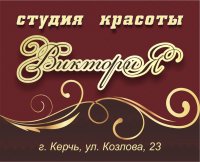 студия красоты

ВикториЯ

г. Керчь, ул. Козлова, 23